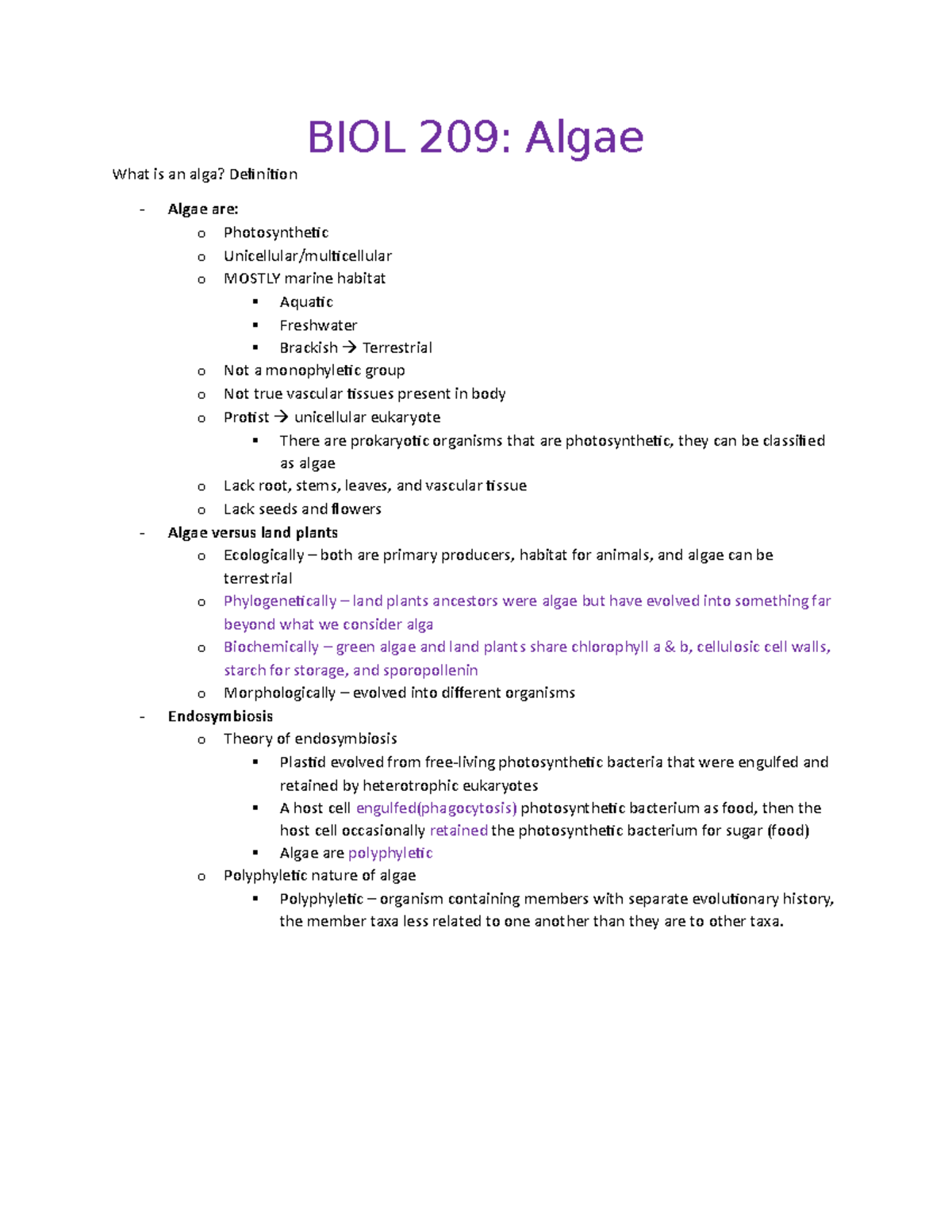 BIOL 209: Algae

What is an alga? Definition

- Algae are:
  o Photosynthetic
  o Unicellular/multicellular
  o MOSTLY marine habitat
    ▪ Aquatic
    ▪ Freshwater
    ▪ Brackish → Terrestrial
  o Not a monophyletic group
  o Not true vascular tissues present in body
  o Protist → unicellular eukaryote
    ▪ There are prokaryotic organisms that are photosynthetic, they can be classified as algae
  o Lack root, stems, leaves, and vascular tissue
  o Lack seeds and flowers
- Algae versus land plants
  o Ecologically – both are primary producers, habitat for animals, and algae can be terrestrial
  o Phylogenetically – land plants ancestors were algae but have evolved into something far beyond what we consider alga
  o Biochemically – green algae and land plants share chlorophyll a & b, cellulosic cell walls, starch for storage, and sporopollenin
  o Morphologically – evolved into different organisms
- Endosymbiosis
  o Theory of endosymbiosis
    ▪ Plastid evolved from free-living photosynthetic bacteria that were engulfed and retained by heterotrophic eukaryotes
    ▪ A host cell engulfed(phagocytosis) photosynthetic bacterium as food, then the host cell occasionally retained the photosynthetic bacterium for sugar (food)
    ▪ Algae are polyphyletic
  o Polyphyletic nature of algae
    ▪ Polyphyletic – organism containing members with separate evolutionary history, the member taxa less related to one another than they are to other taxa.